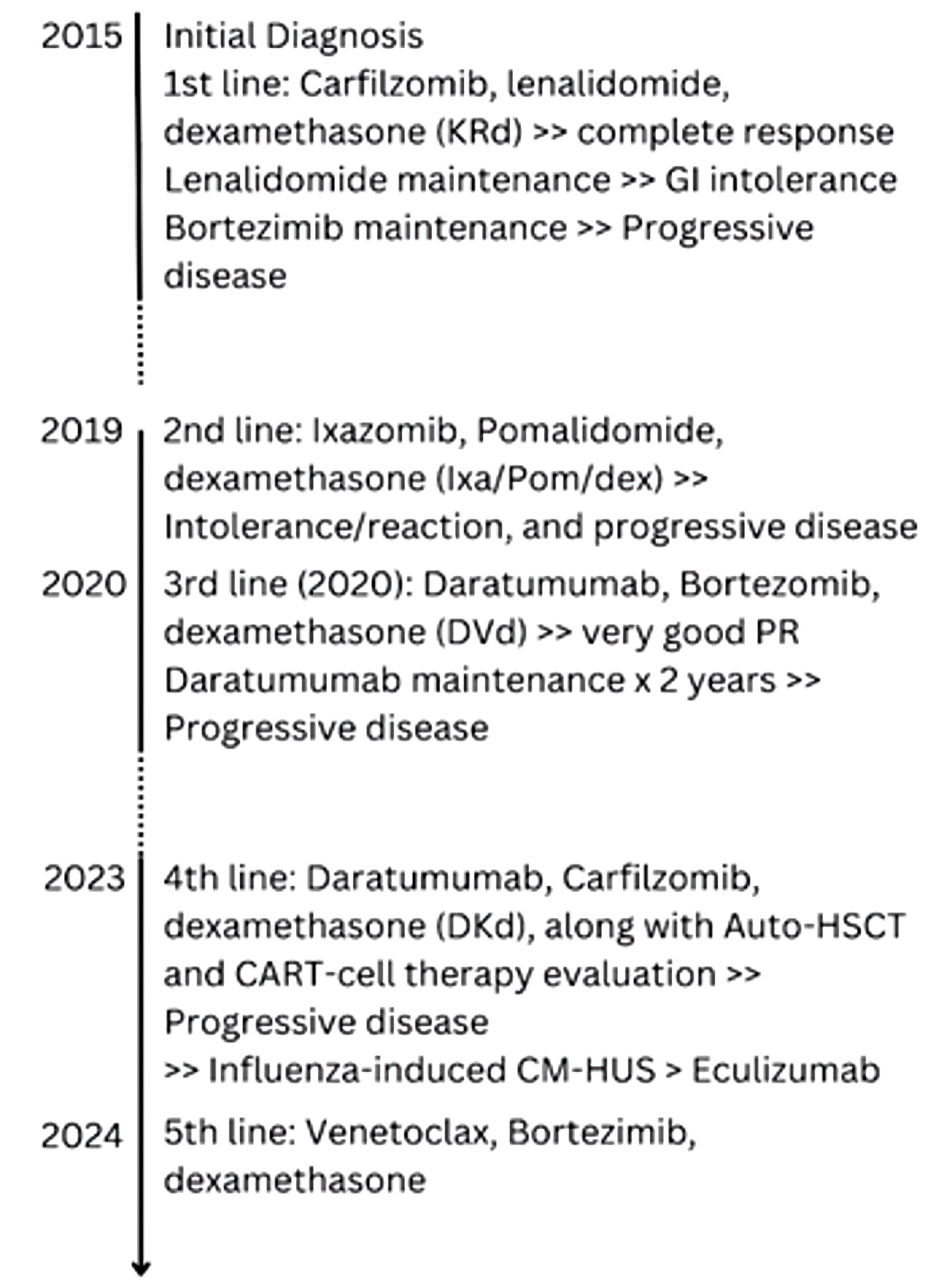 2015 Initial Diagnosis
1st line: Carfilzomib, lenalidomide, dexamethasone (KRd) >> complete response
Lenalidomide maintenance >> GI intolerance
Bortezimib maintenance >> Progressive disease

2019 2nd line: Ixazomib, Pomalidomide, dexamethasone (Ixa/Pom/dex) >> Intolerance/reaction, and progressive disease

2020 3rd line (2020): Daratumumab, Bortezomib, dexamethasone (DVd) >> very good PR
Daratumumab maintenance x 2 years >> Progressive disease

2023 4th line: Daratumumab, Carfilzomib, dexamethasone (DKd), along with Auto-HSCT and CART-cell therapy evaluation >> Progressive disease
>> Influenza-induced CM-HUS > Eculizumab

2024 5th line: Venetoclax, Bortezimib, dexamethasone